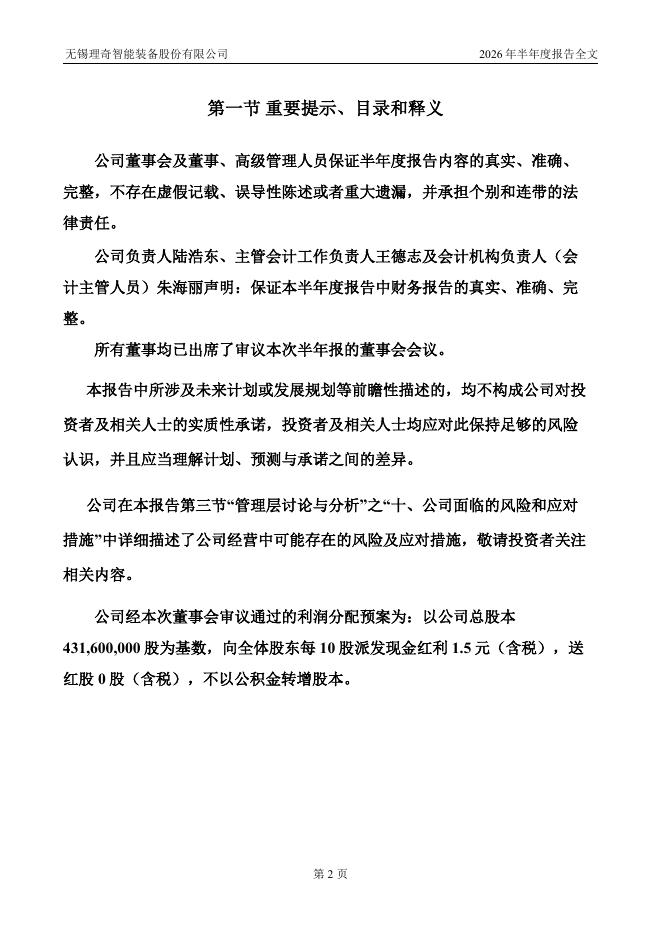 无锡理奇智能装备股份有限公司

2026 年半年度报告全文

第一节 重要提示、目录和释义

公司董事会及董事、高级管理人员保证半年度报告内容的真实、准确、完整，不存在虚假记载、误导性陈述或者重大遗漏，并承担个别和连带的法律责任。

公司负责人陆浩东、主管会计工作负责人王德志及会计机构负责人（会计主管人员）朱海丽声明：保证本半年度报告中财务报告的真实、准确、完整。

所有董事均已出席了审议本次半年报的董事会会议。

本报告中所涉及未来计划或发展规划等前瞻性描述的，均不构成公司对投资者及相关人士的实质性承诺，投资者及相关人士均应对此保持足够的风险认识，并且应当理解计划、预测与承诺之间的差异。

公司在本报告第三节“管理层讨论与分析”之“十、公司面临的风险和应对措施”中详细描述了公司经营中可能存在的风险及应对措施，敬请投资者关注相关内容。

公司经本次董事会审议通过的利润分配预案为：以公司总股本 431,600,000 股为基数，向全体股东每 10 股派发现金红利 1.5 元（含税），送红股 0 股（含税），不以公积金转增股本。

第 2 页